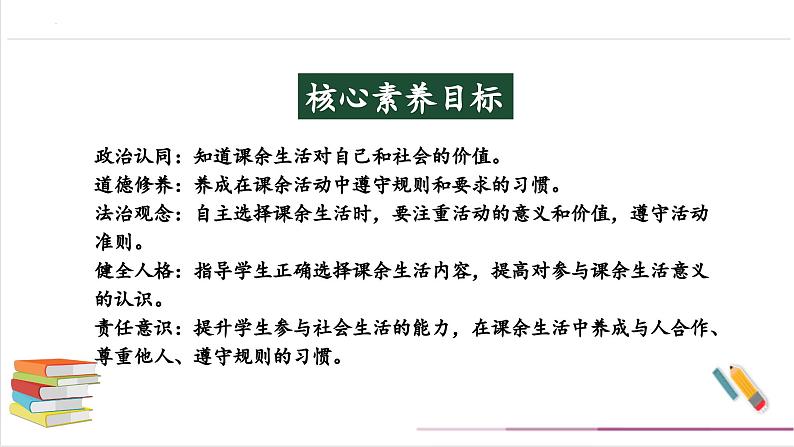 核心素养目标

政治认同：知道课余生活对自己和社会的价值。
道德修养：养成在课余活动中遵守规则和要求的习惯。
法治观念：自主选择课余生活时，要注重活动的意义和价值，遵守活动准则。
健全人格：指导学生正确选择课余生活内容，提高对参与课余生活意义的认识。
责任意识：提升学生参与社会生活的能力，在课余生活中养成与人合作、尊重他人、遵守规则的习惯。